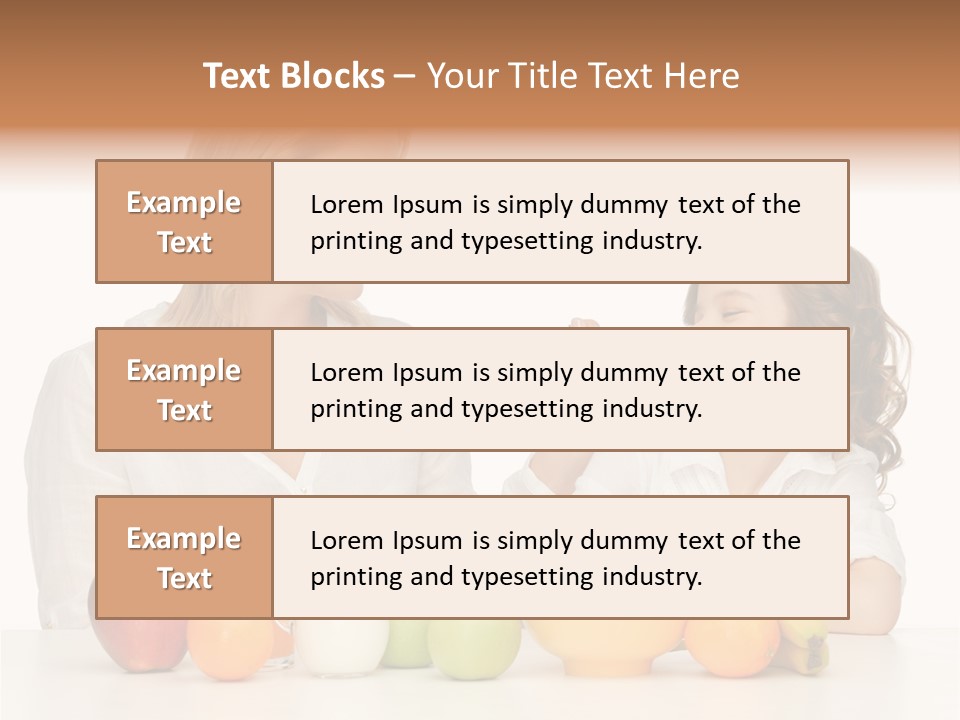 Text Blocks – Your Title Text Here

Example Text

Lorem Ipsum is simply dummy text of the printing and typesetting industry.

Example Text

Lorem Ipsum is simply dummy text of the printing and typesetting industry.

Example Text

Lorem Ipsum is simply dummy text of the printing and typesetting industry.